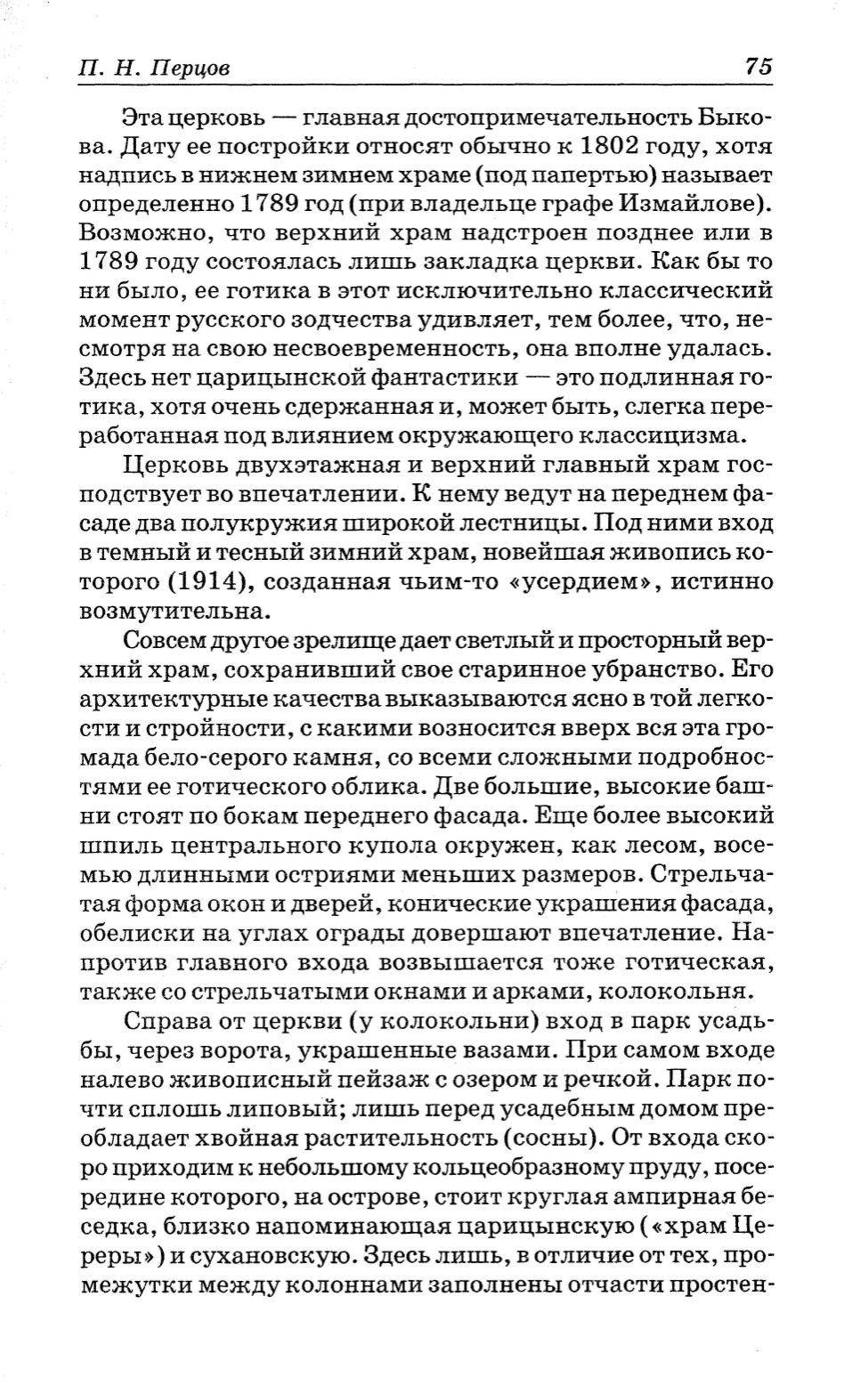 П. Н. Перцов 75

Эта церковь — главная достопримечательность Быкова. Дату ее постройки относят обычно к 1802 году, хотя надпись в нижнем зимнем храме (под папертью) называет определенно 1789 год (при владельце графе Измайлове). Возможно, что верхний храм надстроен позднее или в 1789 году состоялась лишь закладка церкви. Как бы то ни было, ее готика в этот исключительно классический момент русского зодчества удивляет, тем более, что, несмотря на свою несвоевременность, она вполне удалась. Здесь нет царицынской фантастики — это подлинная готика, хотя очень сдержанная и, может быть, слегка переработанная под влиянием окружающего классицизма.

Церковь двухэтажная и верхний главный храм господствует во впечатлении. К нему ведут на переднем фасаде два полукружия широкой лестницы. Под ними вход в темный и тесный зимний храм, новейшая живопись которого (1914), созданная чьим-то «усердием», истинно возмутительна.

Совсем другое зрелище дает светлый и просторный верхний храм, сохранивший свое старинное убранство. Его архитектурные качества выказываются ясно в той легкости и стройности, с какими возносится вверх вся эта громада бело-серого камня, со всеми сложными подробностями ее готического облика. Две большие, высокие башни стоят по бокам переднего фасада. Еще более высокий шпиль центрального купола окружен, как лесом, восемью длинными остриями меньших размеров. Стрельчатая форма окон и дверей, конические украшения фасада, обелиски на углах ограды довершают впечатление. Напротив главного входа возвышается тоже готическая, также со стрельчатыми окнами и арками, колокольня.

Справа от церкви (у колокольни) вход в парк усадьбы, через ворота, украшенные вазами. При самом входе налево живописный пейзаж с озером и речкой. Парк почти сплошь липовый; лишь перед усадебным домом преобладает хвойная растительность (сосны). От входа скоро приходим к небольшому кольцеобразному пруду, посередине которого, на острове, стоит круглая ампирная беседка, близко напоминающая царицынскую («храм Цереры») и сухановскую. Здесь лишь, в отличие от тех, промежутки между колоннами заполнены отчасти простен-